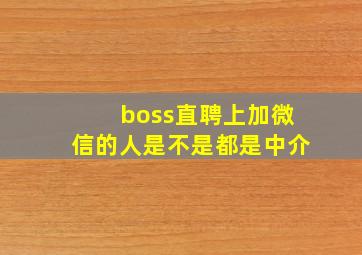 boss直聘上加微信的人是不是都是中介